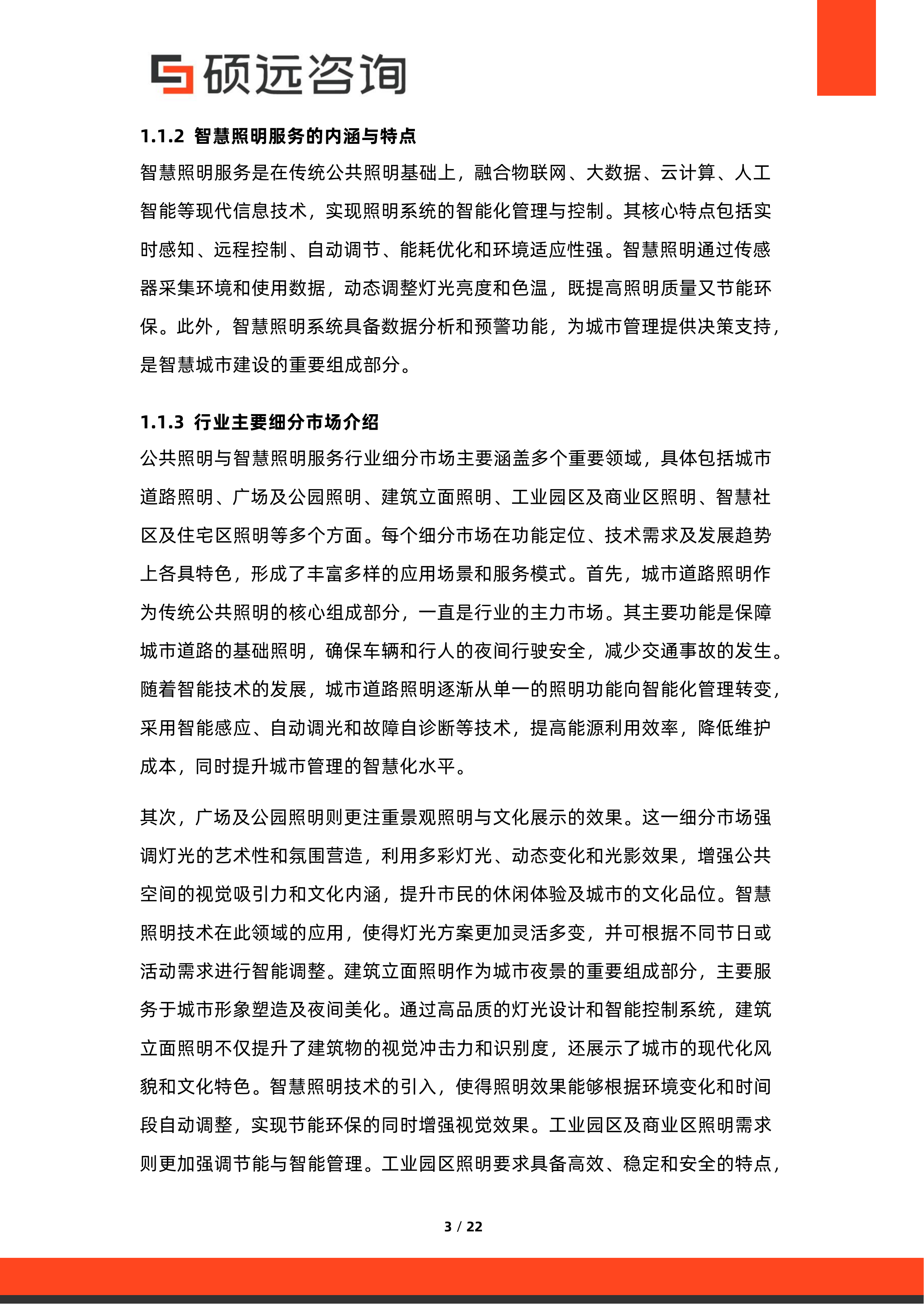 硕远咨询

1.1.2 智慧照明服务的内涵与特点

智慧照明服务是在传统公共照明基础上，融合物联网、大数据、云计算、人工智能等现代信息技术，实现照明系统的智能化管理与控制。其核心特点包括实时感知、远程控制、自动调节、能耗优化和环境适应性强。智慧照明通过传感器采集环境和使用数据，动态调整灯光亮度和色温，既提高照明质量又节能环保。此外，智慧照明系统具备数据分析和预警功能，为城市管理提供决策支持，是智慧城市建设的重要组成部分。

1.1.3 行业主要细分市场介绍

公共照明与智慧照明服务行业细分市场主要涵盖多个重要领域，具体包括城市道路照明、广场及公园照明、建筑立面照明、工业园区及商业区照明、智慧社区及住宅区照明等多个方面。每个细分市场在功能定位、技术需求及发展趋势上各具特色，形成了丰富多样的应用场景和服务模式。首先，城市道路照明作为传统公共照明的核心组成部分，一直是行业的主力市场。其主要功能是保障城市道路的基础照明，确保车辆和行人的夜间行驶安全，减少交通事故的发生。随着智能技术的发展，城市道路照明逐渐从单一的照明功能向智能化管理转变，采用智能感应、自动调光和故障自诊断等技术，提高能源利用效率，降低维护成本，同时提升城市管理的智慧化水平。

其次，广场及公园照明则更注重景观照明与文化展示的效果。这一细分市场强调灯光的艺术性和氛围营造，利用多彩灯光、动态变化和光影效果，增强公共空间的视觉吸引力和文化内涵，提升市民的休闲体验及城市的文化品位。智慧照明技术在此领域的应用，使得灯光方案更加灵活多变，并可根据不同节日或活动需求进行智能调整。建筑立面照明作为城市夜景的重要组成部分，主要服务于城市形象塑造及夜间美化。通过高品质的灯光设计和智能控制系统，建筑立面照明不仅提升了建筑物的视觉冲击力和识别度，还展示了城市的现代化风貌和文化特色。智慧照明技术的引入，使得照明效果能够根据环境变化和时间段自动调整，实现节能环保的同时增强视觉效果。工业园区及商业区照明需求则更加强调节能与智能管理。工业园区照明要求具备高效、稳定和安全的特点，

3 / 22